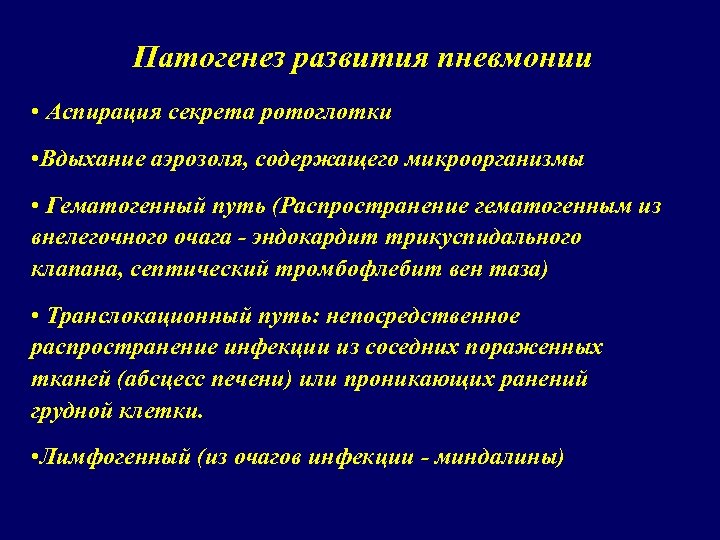 Патогенез развития пневмонии

• Аспирация секрета ротоглотки

•Вдыхание аэрозоля, содержащего микроорганизмы

• Гематогенный путь (Распространение гематогенным из внелегочного очага - эндокардит трикуспидального клапана, септический тромбофлебит вен таза)

• Транслокационный путь: непосредственное распространение инфекции из соседних пораженных тканей (абсцесс печени) или проникающих ранений грудной клетки.

•Лимфогенный (из очагов инфекции - миндалины)